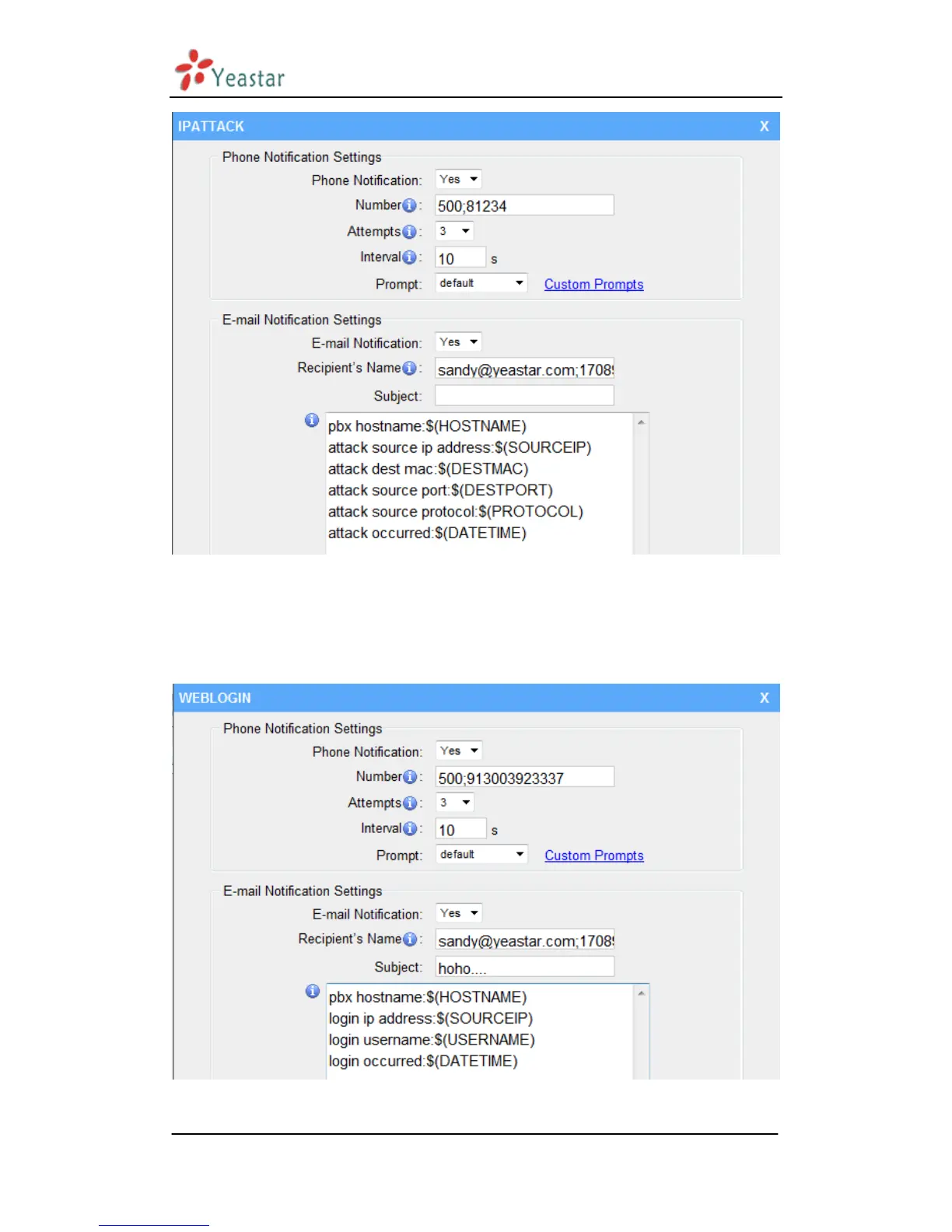 Yeastar

IPATTACK X

Phone Notification Settings

Phone Notification: Yes

Number: 500;81234

Attempts: 3

Interval: 10 s

Prompt: default Custom Prompts

E-mail Notification Settings

E-mail Notification: Yes

Recipient's Name: sandy@yeastar.com;1708

Subject:

pbx hostname:$(HOSTNAME)
attack source ip address:$(SOURCEIP)
attack dest mac:$(DESTMAC)
attack source port:$(DESTPORT)
attack source protocol:$(PROTOCOL)
attack occurred:$(DATETIME)

WEBLOGIN X

Phone Notification Settings

Phone Notification: Yes

Number: 500;913003923337

Attempts: 3

Interval: 10 s

Prompt: default Custom Prompts

E-mail Notification Settings

E-mail Notification: Yes

Recipient's Name: sandy@yeastar.com;1708

Subject: hoho....

pbx hostname:$(HOSTNAME)
login ip address:$(SOURCEIP)
login username:$(USERNAME)
login occurred:$(DATETIME)